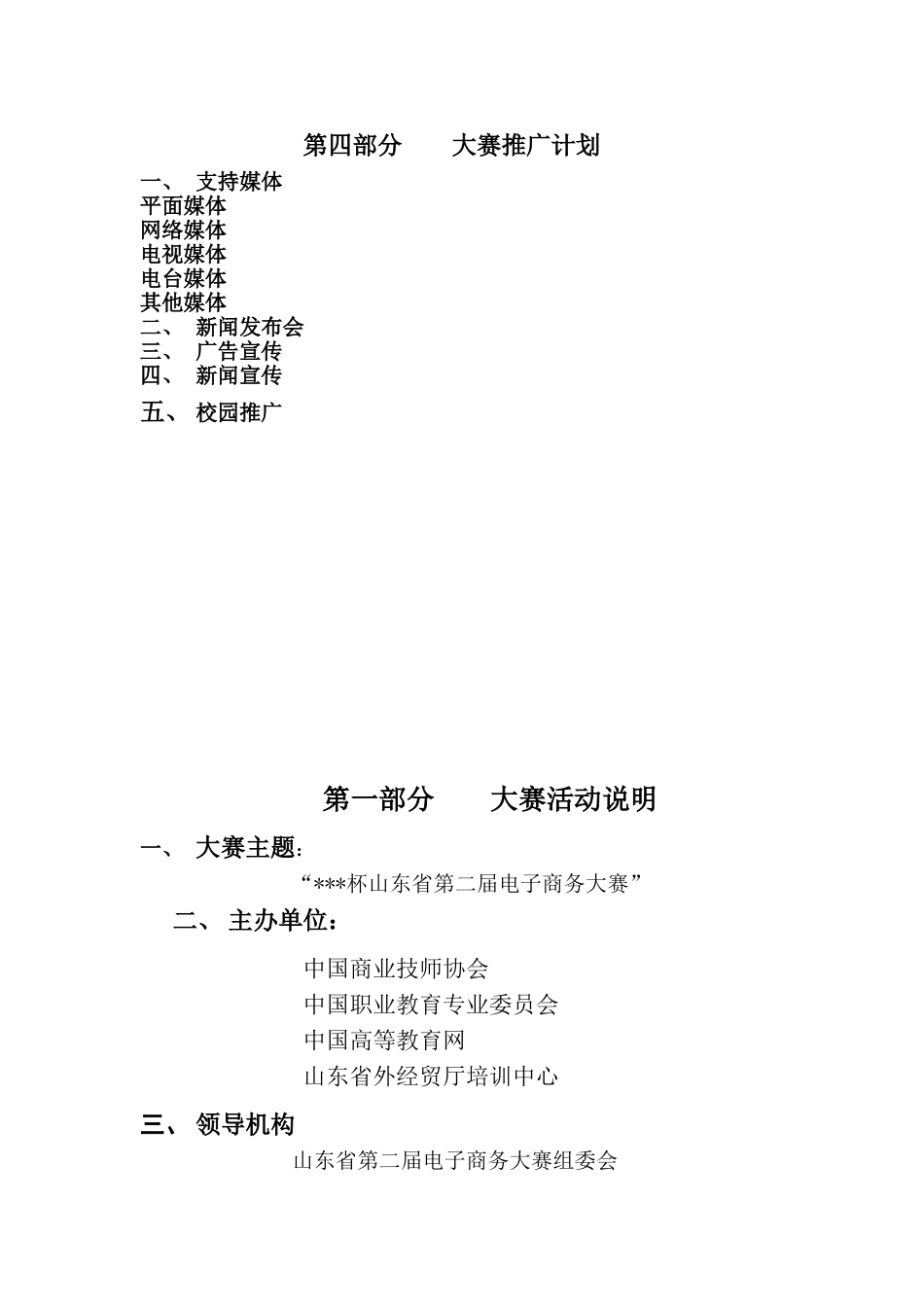 第四部分　　大赛推广计划

一、　支持媒体
平面媒体
网络媒体
电视媒体
电台媒体
其他媒体
二、　新闻发布会
三、　广告宣传
四、　新闻宣传
五、　校园推广

第一部分　　大赛活动说明

一、　大赛主题：
“***杯山东省第二届电子商务大赛”

二、　主办单位：
中国商业技师协会
中国职业教育专业委员会
中国高等教育网
山东省外经贸厅培训中心

三、　领导机构
山东省第二届电子商务大赛组委会